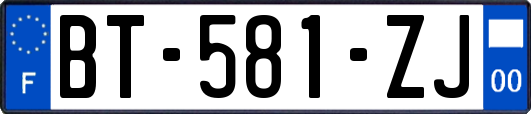 F

BT-581-ZJ

00